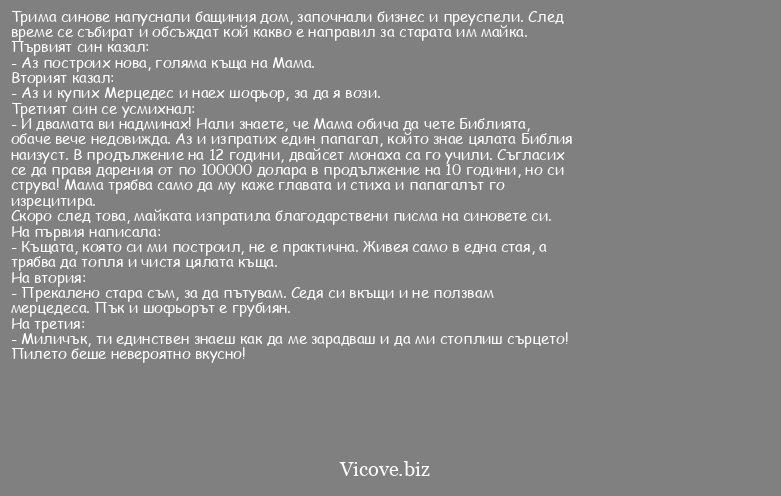 Трима синове напуснали бащиния дом, започнали бизнес и преуспели. След време се събират и обсъждат кой какво е направил за старата им майка.
Първият син казал:
- Аз построих нова, голяма къща на Мама.
Вторият казал:
- Аз и купих Мерцедес и наех шофьор, за да я вози.
Третият син се усмихнал:
- И двамата ви надминах! Нали знаете, че Мама обича да чете Библията, обаче вече недовижда. Аз и изпратих един папагал, който знае цялата Библия наизуст. В продължение на 12 години, двайсет монаха са го учили. Съгласих се да правя дарения от по 100000 долара в продължение на 10 години, но си струва! Мама трябва само да му каже главата и стиха и папагалът го изрецитира.
Скоро след това, майката изпратила благодарствени писма на синовете си.
На първия написала:
- Къщата, която си ми построил, не е практична. Живея само в една стая, а трябва да топля и чистя цялата къща.
На втория:
- Прекалено стара съм, за да пътувам. Седя си вкъщи и не ползвам мерцедеса. Пък и шофьорът е грубиян.
На третия:
- Миличък, ти единствен знаеш как да ме зарадваш и да ми стоплиш сърцето! Пилето беше невероятно вкусно!

Vicove.biz